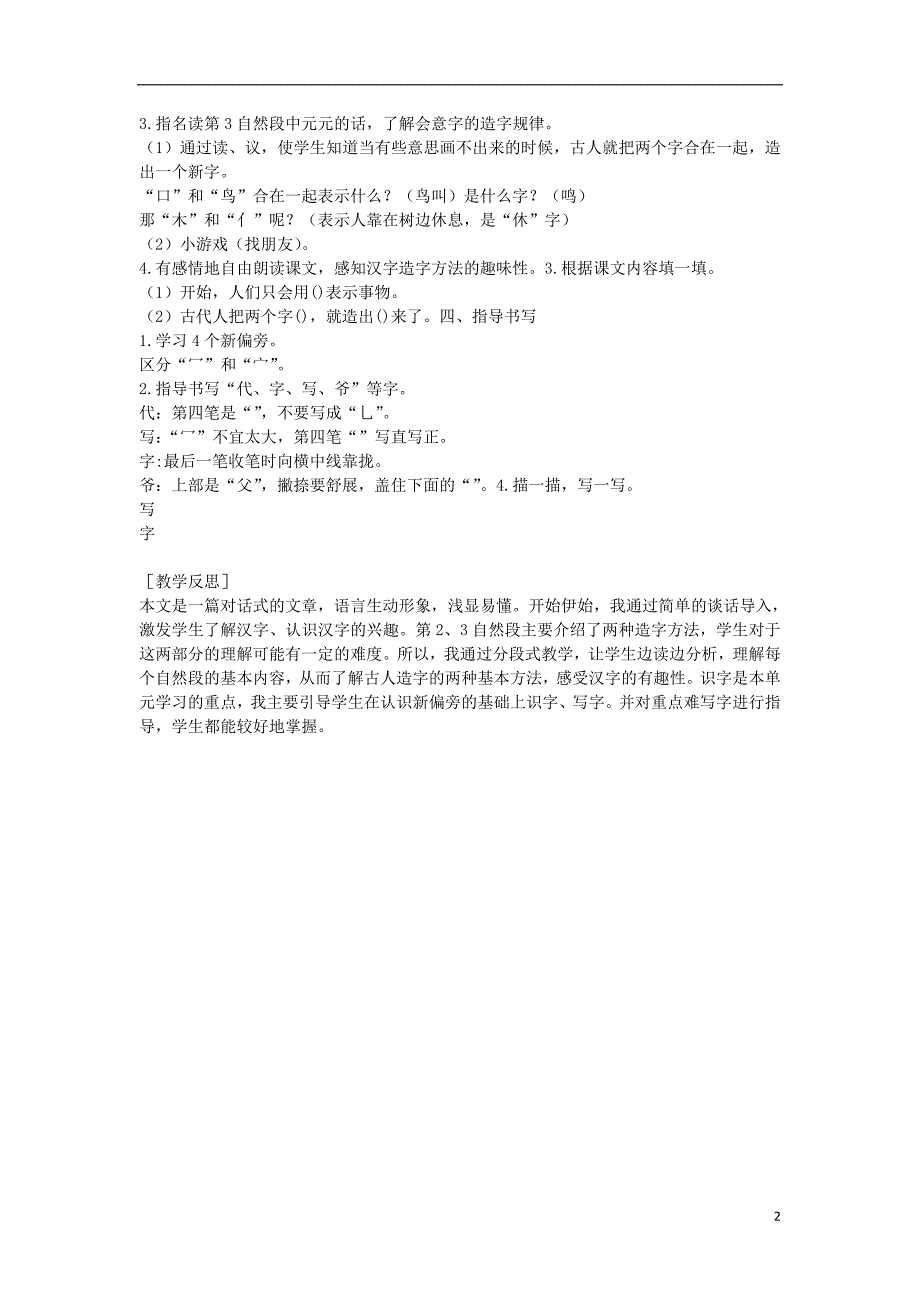 3.指名读第3自然段中元元的话，了解会意字的造字规律。
（1）通过读、议，使学生知道当有些意思画不出来的时候，古人就把两个字合在一起，造出一个新字。
“口”和“鸟”合在一起表示什么？（鸟叫）是什么字？（鸣）
那“木”和“亻”呢？（表示人靠在树边休息，是“休”字）
（2）小游戏（找朋友）。
4.有感情地自由朗读课文，感知汉字造字方法的趣味性。3.根据课文内容填一填。
（1）开始，人们只会用()表示事物。
（2）古代人把两个字()，就造出()来了。四、指导书写
1.学习4个新偏旁。
区分“冖”和“宀”。
2.指导书写“代、字、写、爷”等字。
代：第四笔是“”，不要写成“乚”。
写：“冖”不宜太大，第四笔“”写直写正。
字:最后一笔收笔时向横中线靠拢。
爷：上部是“父”，撇捺要舒展，盖住下面的“”。4.描一描，写一写。
写
字

［教学反思］
本文是一篇对话式的文章，语言生动形象，浅显易懂。开始伊始，我通过简单的谈话导入，激发学生了解汉字、认识汉字的兴趣。第2、3自然段主要介绍了两种造字方法，学生对于这两部分的理解可能有一定的难度。所以，我通过分段式教学，让学生边读边分析，理解每个自然段的基本内容，从而了解古人造字的两种基本方法，感受汉字的有趣性。识字是本单元学习的重点，我主要引导学生在认识新偏旁的基础上识字、写字。并对重点难写字进行指导，学生都能较好地掌握。

2